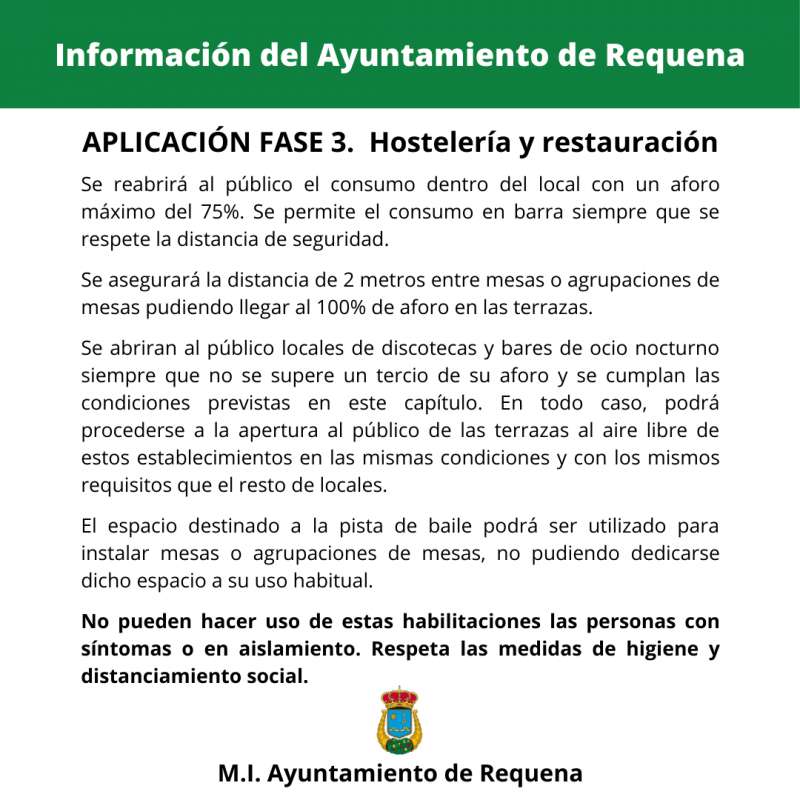 Información del Ayuntamiento de Requena

APLICACIÓN FASE 3. Hostelería y restauración

Se reabrirá al público el consumo dentro del local con un aforo máximo del 75%. Se permite el consumo en barra siempre que se respete la distancia de seguridad.

Se asegurará la distancia de 2 metros entre mesas o agrupaciones de mesas pudiendo llegar al 100% de aforo en las terrazas.

Se abriran al público locales de discotecas y bares de ocio nocturno siempre que no se supere un tercio de su aforo y se cumplan las condiciones previstas en este capítulo. En todo caso, podrá procederse a la apertura al público de las terrazas al aire libre de estos establecimientos en las mismas condiciones y con los mismos requisitos que el resto de locales.

El espacio destinado a la pista de baile podrá ser utilizado para instalar mesas o agrupaciones de mesas, no pudiendo dedicarse dicho espacio a su uso habitual.

No pueden hacer uso de estas habilitaciones las personas con síntomas o en aislamiento. Respeta las medidas de higiene y distanciamiento social.

M.I. Ayuntamiento de Requena